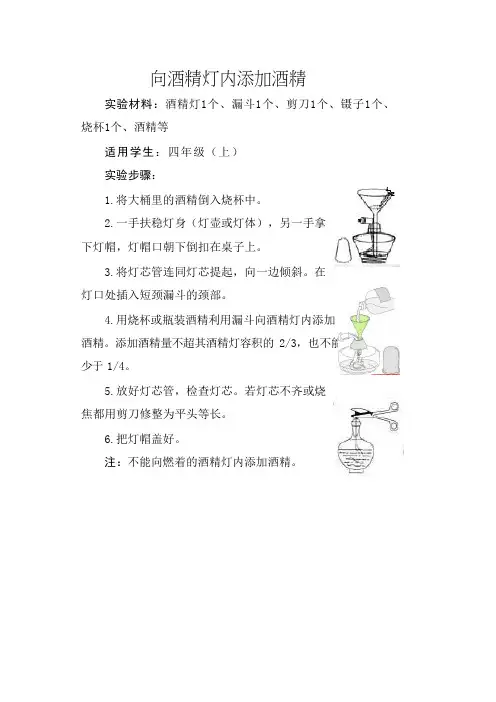 向酒精灯内添加酒精

实验材料：酒精灯1个、漏斗1个、剪刀1个、镊子1个、烧杯1个、酒精等

适用学生：四年级（上）

实验步骤：

1.将大桶里的酒精倒入烧杯中。

2.一手扶稳灯身（灯壶或灯体），另一手拿下灯帽，灯帽口朝下倒扣在桌子上。

3.将灯芯管连同灯芯提起，向一边倾斜。在灯口处插入短颈漏斗的颈部。

4.用烧杯或瓶装酒精利用漏斗向酒精灯内添加酒精。添加酒精量不超其酒精灯容积的 2/3，也不能少于 1/4。

5.放好灯芯管，检查灯芯。若灯芯不齐或烧焦都用剪刀修整为平头等长。

6.把灯帽盖好。

注：不能向燃着的酒精灯内添加酒精。